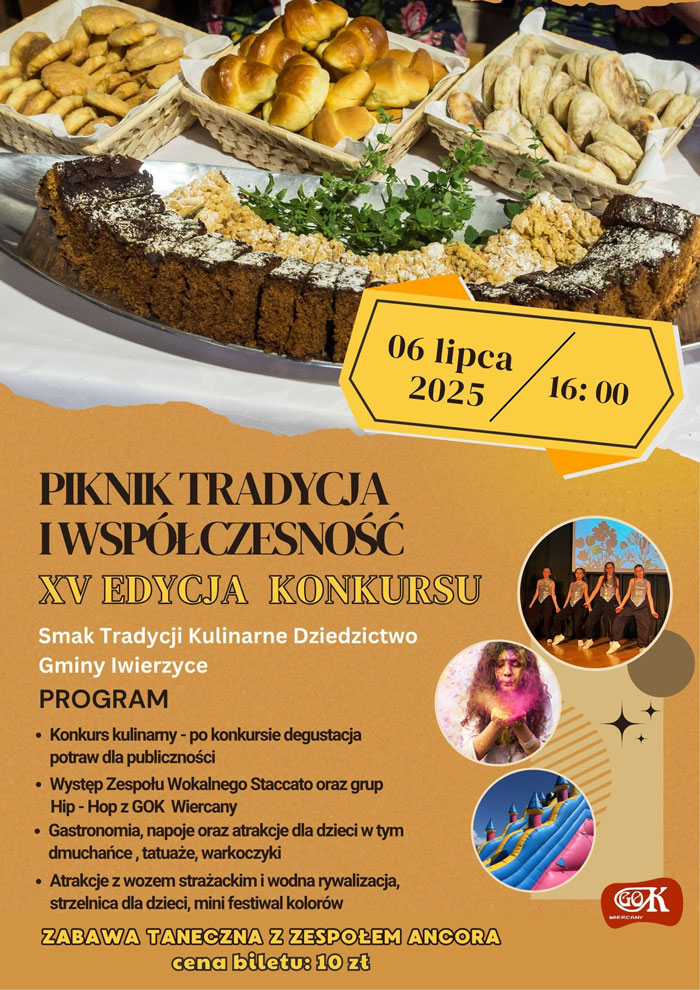 06 lipca 2025

16: 00

PIKNIK TRADYCJA I WSPÓŁCZESNOŚĆ

XV EDYCJA KONKURSU

Smak Tradycji Kulinarne Dziedzictwo Gminy Iwierzyce

PROGRAM

• Konkurs kulinarny - po konkursie degustacja potraw dla publiczności

• Występ Zespołu Wokalnego Staccato oraz grup Hip - Hop z GOK Wiercany

• Gastronomia, napoje oraz atrakcje dla dzieci w tym dmuchańce , tatuaże, warkoczyki

• Atrakcje z wozem strażackim i wodna rywalizacja, strzelnica dla dzieci, mini festiwal kolorów

GOK WIERCANY

ZABAWA TANECZNA Z ZESPOŁEM ANCORA

cena biletu: 10 zł